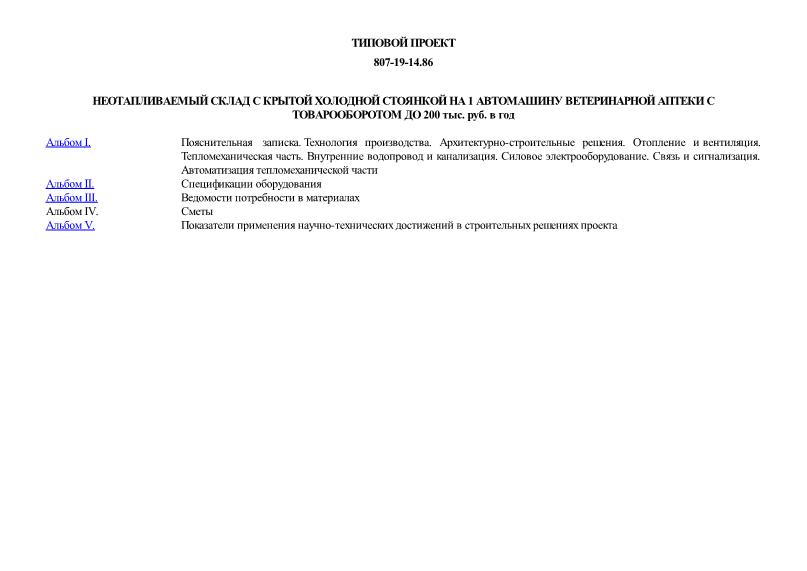 ТИПОВОЙ ПРОЕКТ

807-19-14.86

НЕОТАПЛИВАЕМЫЙ СКЛАД С КРЫТОЙ ХОЛОДНОЙ СТОЯНКОЙ НА 1 АВТОМАШИНУ ВЕТЕРИНАРНОЙ АПТЕКИ С ТОВАРООБОРОТОМ ДО 200 тыс. руб. в год

| | |
|---|---|
| Альбом I. | Пояснительная записка. Технология производства. Архитектурно-строительные решения. Отопление и вентиляция. Тепломеханическая часть. Внутренние водопровод и канализация. Силовое электрооборудование. Связь и сигнализация. Автоматизация тепломеханической части |
| Альбом II. | Спецификации оборудования |
| Альбом III. | Ведомости потребности в материалах |
| Альбом IV. | Сметы |
| Альбом V. | Показатели применения научно-технических достижений в строительных решениях проекта |